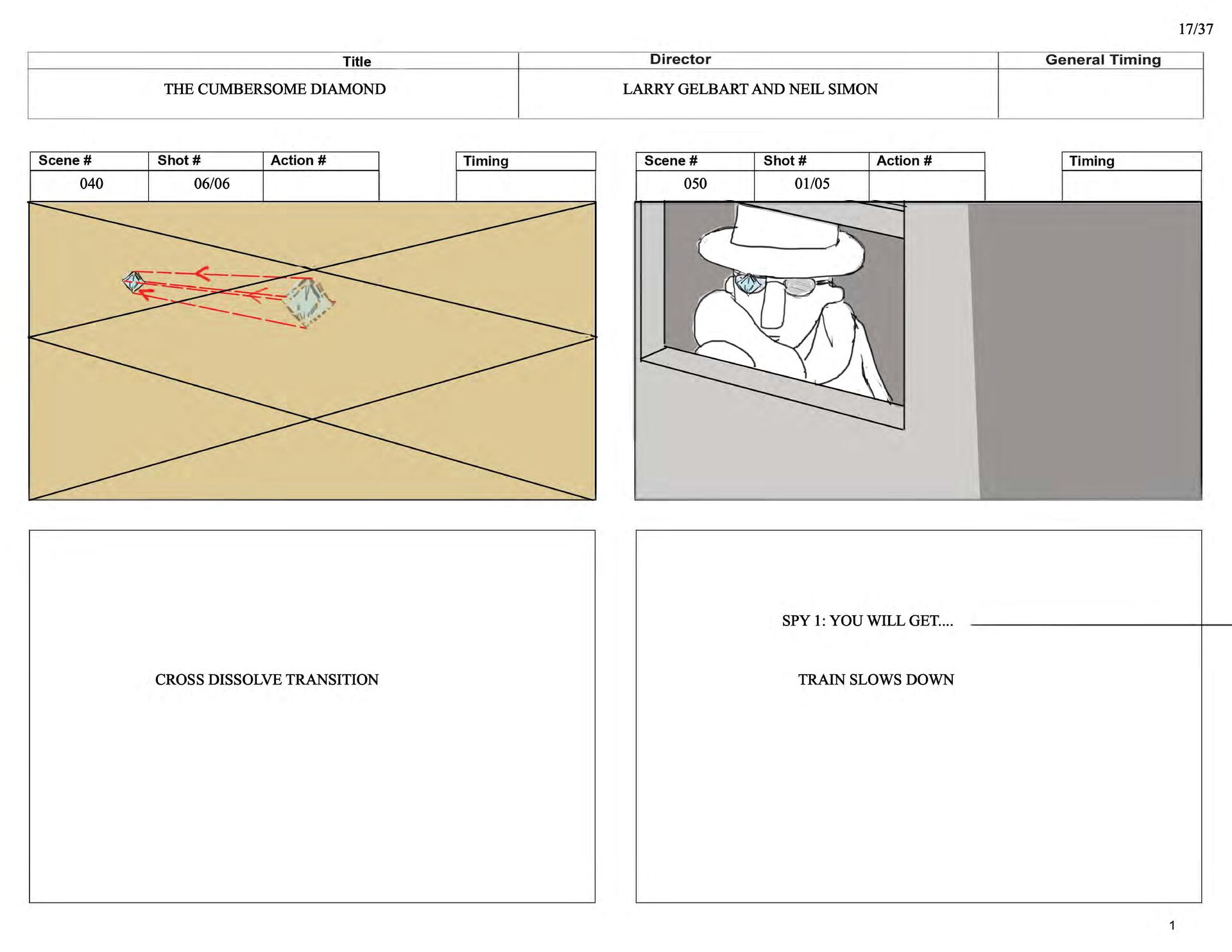 17/37

| Title | Director | General Timing |
|---|---|---|
| THE CUMBERSOME DIAMOND | LARRY GELBART AND NEIL SIMON | |

| Scene # | Shot # | Action # | Timing |
|---|---|---|---|
| 040 | 06/06 | | |

| Scene # | Shot # | Action # | Timing |
|---|---|---|---|
| 050 | 01/05 | | |

CROSS DISSOLVE TRANSITION

SPY 1: YOU WILL GET....

TRAIN SLOWS DOWN

1